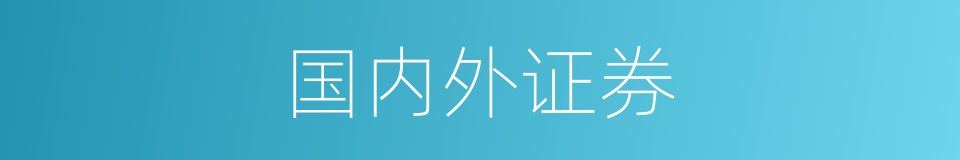 国内外证券